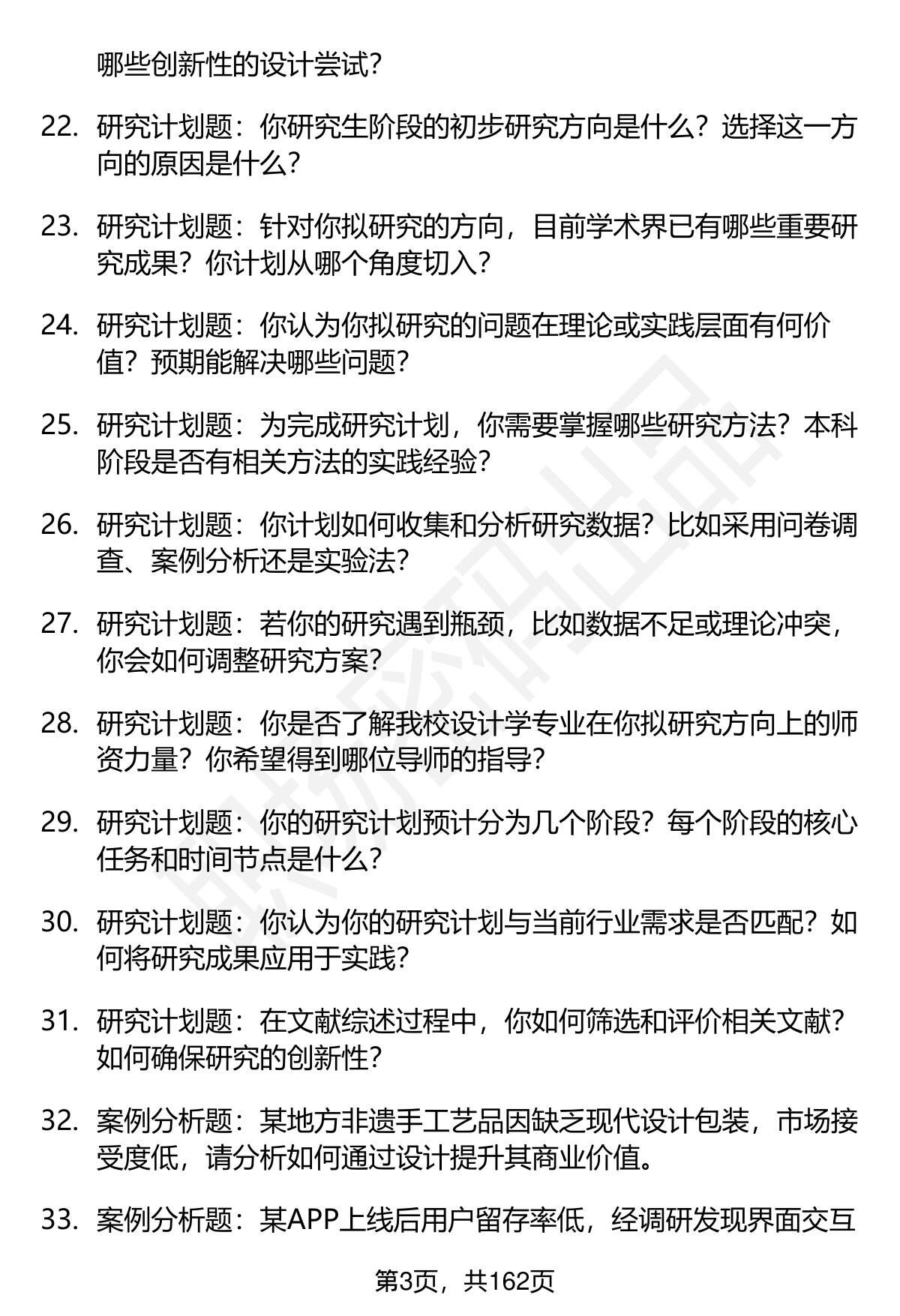 哪些创新性的设计尝试？

22. 研究计划题：你研究生阶段的初步研究方向是什么？选择这一方向的原因是什么？

23. 研究计划题：针对你拟研究的方向，目前学术界已有哪些重要研究成果？你计划从哪个角度切入？

24. 研究计划题：你认为你拟研究的问题在理论或实践层面有何价值？预期能解决哪些问题？

25. 研究计划题：为完成研究计划，你需要掌握哪些研究方法？本科阶段是否有相关方法的实践经验？

26. 研究计划题：你计划如何收集和分析研究数据？比如采用问卷调查、案例分析还是实验法？

27. 研究计划题：若你的研究遇到瓶颈，比如数据不足或理论冲突，你会如何调整研究方案？

28. 研究计划题：你是否了解我校设计学专业在你拟研究方向上的师资力量？你希望得到哪位导师的指导？

29. 研究计划题：你的研究计划预计分为几个阶段？每个阶段的核心任务和时间节点是什么？

30. 研究计划题：你认为你的研究计划与当前行业需求是否匹配？如何将研究成果应用于实践？

31. 研究计划题：在文献综述过程中，你如何筛选和评价相关文献？如何确保研究的创新性？

32. 案例分析题：某地方非遗手工艺品因缺乏现代设计包装，市场接受度低，请分析如何通过设计提升其商业价值。

33. 案例分析题：某APP上线后用户留存率低，经调研发现界面交互

第3页，共162页